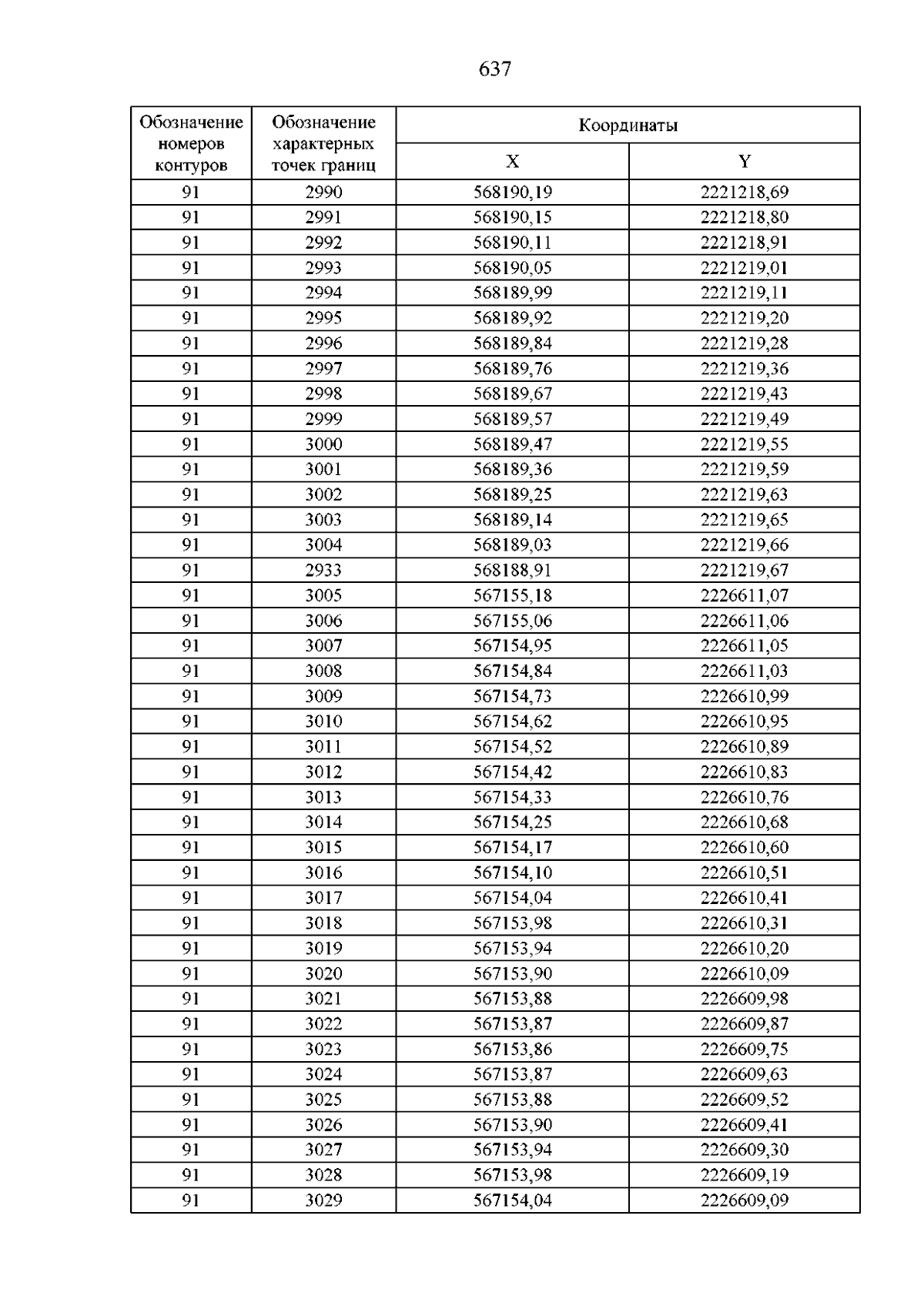 637

| Обозначение номеров контуров | Обозначение характерных точек границ | Координаты | |
|---|---|---|---|
| | | X | Y |
| 91 | 2990 | 568190,19 | 2221218,69 |
| 91 | 2991 | 568190,15 | 2221218,80 |
| 91 | 2992 | 568190,11 | 2221218,91 |
| 91 | 2993 | 568190,05 | 2221219,01 |
| 91 | 2994 | 568189,99 | 2221219,11 |
| 91 | 2995 | 568189,92 | 2221219,20 |
| 91 | 2996 | 568189,84 | 2221219,28 |
| 91 | 2997 | 568189,76 | 2221219,36 |
| 91 | 2998 | 568189,67 | 2221219,43 |
| 91 | 2999 | 568189,57 | 2221219,49 |
| 91 | 3000 | 568189,47 | 2221219,55 |
| 91 | 3001 | 568189,36 | 2221219,59 |
| 91 | 3002 | 568189,25 | 2221219,63 |
| 91 | 3003 | 568189,14 | 2221219,65 |
| 91 | 3004 | 568189,03 | 2221219,66 |
| 91 | 2933 | 568188,91 | 2221219,67 |
| 91 | 3005 | 567155,18 | 2226611,07 |
| 91 | 3006 | 567155,06 | 2226611,06 |
| 91 | 3007 | 567154,95 | 2226611,05 |
| 91 | 3008 | 567154,84 | 2226611,03 |
| 91 | 3009 | 567154,73 | 2226610,99 |
| 91 | 3010 | 567154,62 | 2226610,95 |
| 91 | 3011 | 567154,52 | 2226610,89 |
| 91 | 3012 | 567154,42 | 2226610,83 |
| 91 | 3013 | 567154,33 | 2226610,76 |
| 91 | 3014 | 567154,25 | 2226610,68 |
| 91 | 3015 | 567154,17 | 2226610,60 |
| 91 | 3016 | 567154,10 | 2226610,51 |
| 91 | 3017 | 567154,04 | 2226610,41 |
| 91 | 3018 | 567153,98 | 2226610,31 |
| 91 | 3019 | 567153,94 | 2226610,20 |
| 91 | 3020 | 567153,90 | 2226610,09 |
| 91 | 3021 | 567153,88 | 2226609,98 |
| 91 | 3022 | 567153,87 | 2226609,87 |
| 91 | 3023 | 567153,86 | 2226609,75 |
| 91 | 3024 | 567153,87 | 2226609,63 |
| 91 | 3025 | 567153,88 | 2226609,52 |
| 91 | 3026 | 567153,90 | 2226609,41 |
| 91 | 3027 | 567153,94 | 2226609,30 |
| 91 | 3028 | 567153,98 | 2226609,19 |
| 91 | 3029 | 567154,04 | 2226609,09 |